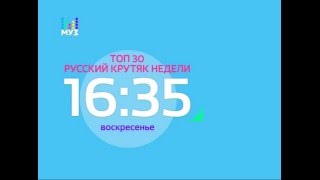 МУЗ

ТОП 30
РУССКИЙ КРУТЯК НЕДЕЛИ
16:35
воскресенье